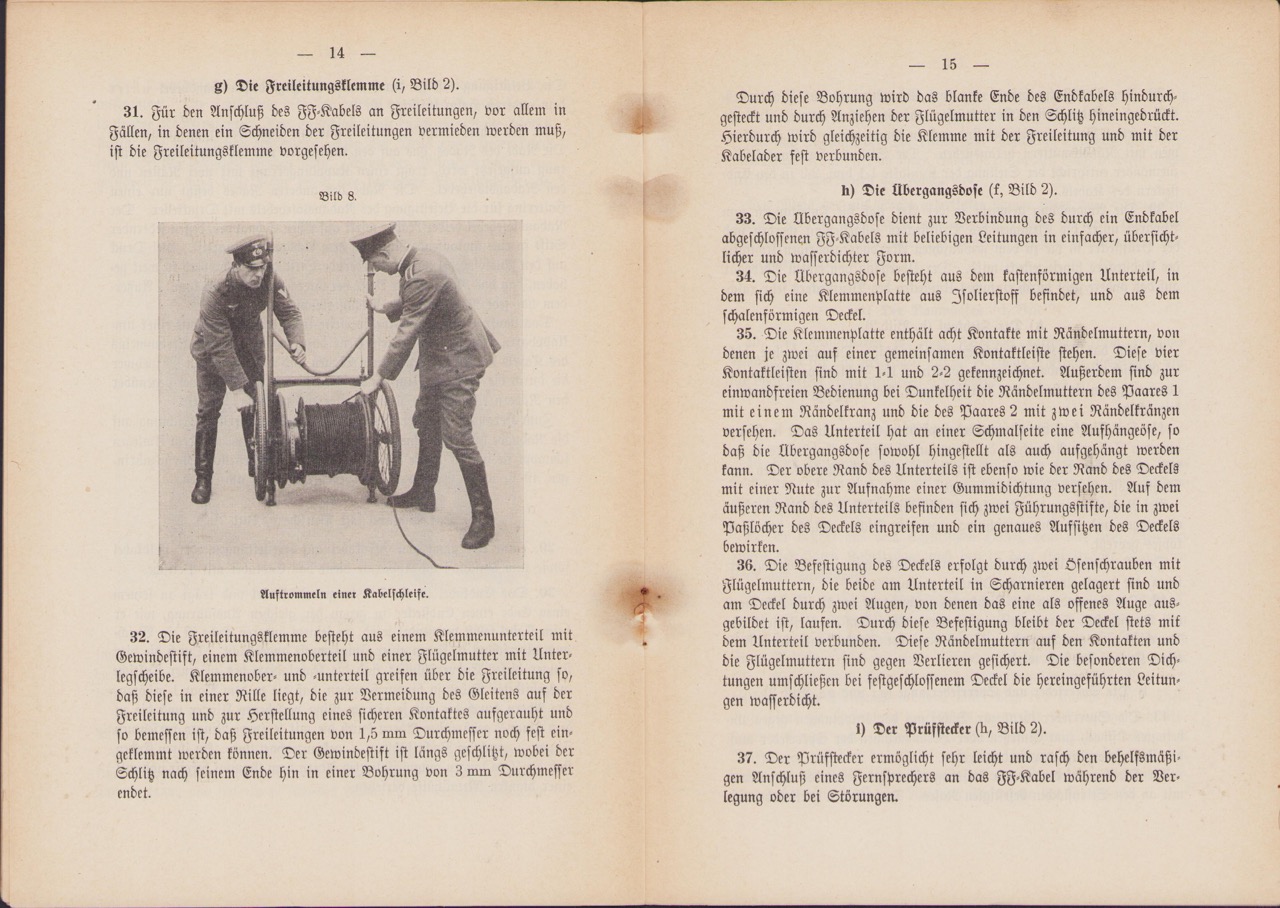 — 14 —

g) Die Freileitungsklemme (i, Bild 2).

31. Für den Anschluß des FF-Kabels an Freileitungen, vor allem in Fällen, in denen ein Schneiden der Freileitungen vermieden werden muß, ist die Freileitungsklemme vorgesehen.

Bild 8.

Auftrommeln einer Kabelschleife.

32. Die Freileitungsklemme besteht aus einem Klemmenunterteil mit Gewindestift, einem Klemmenoberteil und einer Flügelmutter mit Unterlegscheibe. Klemmenober- und -unterteil greifen über die Freileitung so, daß diese in einer Rille liegt, die zur Vermeidung des Gleitens auf der Freileitung und zur Herstellung eines sicheren Kontaktes aufgerauht und so bemessen ist, daß Freileitungen von 1,5 mm Durchmesser noch fest eingeklemmt werden können. Der Gewindestift ist längs geschlitzt, wobei der Schlitz nach seinem Ende hin in einer Bohrung von 3 mm Durchmesser endet.

— 15 —

Durch diese Bohrung wird das blanke Ende des Endkabels hindurchgesteckt und durch Anziehen der Flügelmutter in den Schlitz hineingedrückt. Hierdurch wird gleichzeitig die Klemme mit der Freileitung und mit der Kabelader fest verbunden.

h) Die Übergangsdose (f, Bild 2).

33. Die Übergangsdose dient zur Verbindung des durch ein Endkabel abgeschlossenen FF-Kabels mit beliebigen Leitungen in einfacher, übersichtlicher und wasserdichter Form.

34. Die Übergangsdose besteht aus dem kastenförmigen Unterteil, in dem sich eine Klemmenplatte aus Isolierstoff befindet, und aus dem schalenförmigen Deckel.

35. Die Klemmenplatte enthält acht Kontakte mit Rändelmuttern, von denen je zwei auf einer gemeinsamen Kontaktleiste stehen. Diese vier Kontaktleisten sind mit 1·1 und 2·2 gekennzeichnet. Außerdem sind zur einwandfreien Bedienung bei Dunkelheit die Rändelmuttern des Paares 1 mit einem Rändelkranz und die des Paares 2 mit zwei Rändelkränzen versehen. Das Unterteil hat an einer Schmalseite eine Aufhängeöse, so daß die Übergangsdose sowohl hingestellt als auch aufgehängt werden kann. Der obere Rand des Unterteils ist ebenso wie der Rand des Deckels mit einer Nute zur Aufnahme einer Gummidichtung versehen. Auf dem äußeren Rand des Unterteils befinden sich zwei Führungsstifte, die in zwei Paßlöcher des Deckels eingreifen und ein genaues Aufsitzen des Deckels bewirken.

36. Die Befestigung des Deckels erfolgt durch zwei Ösenschrauben mit Flügelmuttern, die beide am Unterteil in Scharnieren gelagert sind und am Deckel durch zwei Augen, von denen das eine als offenes Auge ausgebildet ist, laufen. Durch diese Befestigung bleibt der Deckel stets mit dem Unterteil verbunden. Diese Rändelmuttern auf den Kontakten und die Flügelmuttern sind gegen Verlieren gesichert. Die besonderen Dichtungen umschließen bei festgeschlossenem Deckel die hereingeführten Leitungen wasserdicht.

i) Der Prüfstecker (h, Bild 2).

37. Der Prüfstecker ermöglicht sehr leicht und rasch den behelfsmäßigen Anschluß eines Fernsprechers an das FF-Kabel während der Verlegung oder bei Störungen.